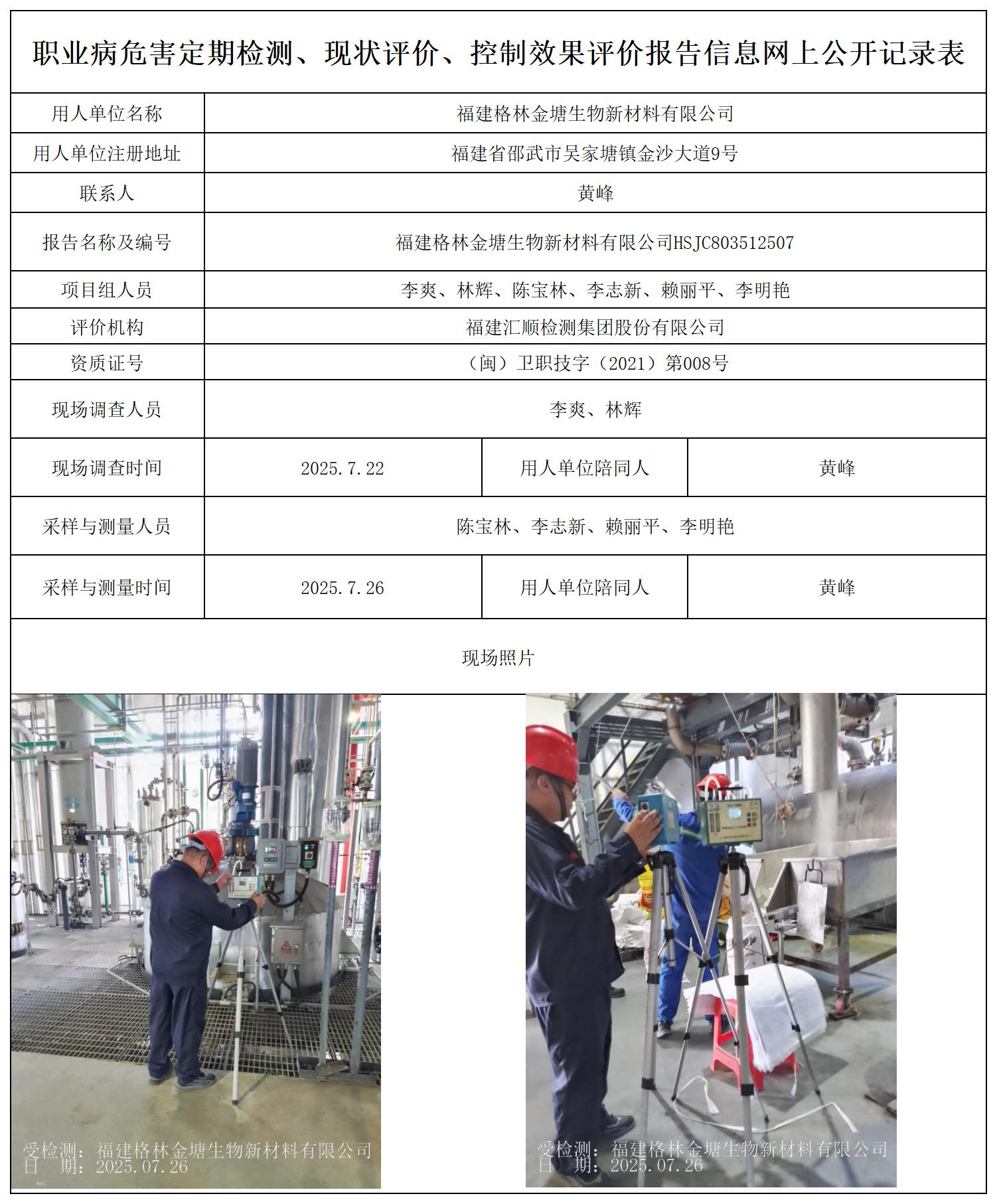 职业病危害定期检测、现状评价、控制效果评价报告信息网上公开记录表

| 用人单位名称 | 福建格林金塘生物新材料有限公司 | | |
|---|---|---|---|
| 用人单位注册地址 | 福建省邵武市吴家塘镇金沙大道9号 | | |
| 联系人 | 黄峰 | | |
| 报告名称及编号 | 福建格林金塘生物新材料有限公司HSJC803512507 | | |
| 项目组人员 | 李爽、林辉、陈宝林、李志新、赖丽平、李明艳 | | |
| 评价机构 | 福建汇顺检测集团股份有限公司 | | |
| 资质证号 | （闽）卫职技字（2021）第008号 | | |
| 现场调查人员 | 李爽、林辉 | | |
| 现场调查时间 | 2025.7.22 | 用人单位陪同人 | 黄峰 |
| 采样与测量人员 | 陈宝林、李志新、赖丽平、李明艳 | | |
| 采样与测量时间 | 2025.7.26 | 用人单位陪同人 | 黄峰 |

现场照片

受检测：福建格林金塘生物新材料有限公司
日 期：2025.07.26

受检测：福建格林金塘生物新材料有限公司
日 期：2025.07.26